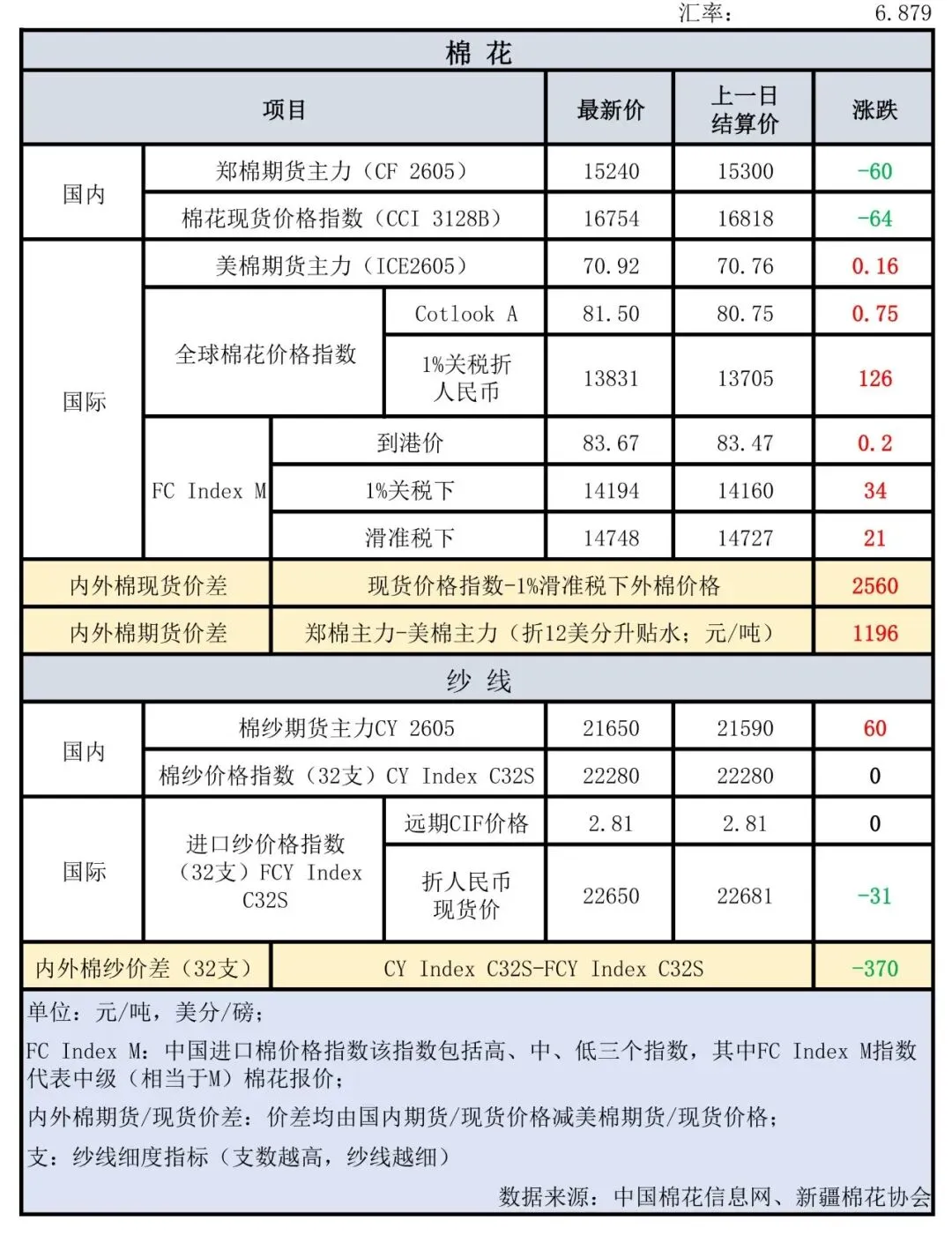 汇率： 6.879

棉 花

| 项目 | | | 最新价 | 上一日结算价 | 涨跌 |
|---|---|---|---|---|---|
| 国内 | 郑棉期货主力（CF 2605） | | 15240 | 15300 | -60 |
| 国内 | 棉花现货价格指数（CCI 3128B） | | 16754 | 16818 | -64 |
| 国际 | 美棉期货主力（ICE2605） | | 70.92 | 70.76 | 0.16 |
| 国际 | 全球棉花价格指数 | Cotlook A | 81.50 | 80.75 | 0.75 |
| 国际 | 全球棉花价格指数 | 1%关税折人民币 | 13831 | 13705 | 126 |
| 国际 | FC Index M | 到港价 | 83.67 | 83.47 | 0.2 |
| 国际 | FC Index M | 1%关税下 | 14194 | 14160 | 34 |
| 国际 | FC Index M | 滑准税下 | 14748 | 14727 | 21 |
| 内外棉现货价差 | 现货价格指数-1%滑准税下外棉价格 | | | | 2560 |
| 内外棉期货价差 | 郑棉主力-美棉主力（折12美分升贴水；元/吨） | | | | 1196 |

纱 线

| | | | | | |
|---|---|---|---|---|---|
| 国内 | 棉纱期货主力CY 2605 | | 21650 | 21590 | 60 |
| 国内 | 棉纱价格指数（32支）CY Index C32S | | 22280 | 22280 | 0 |
| 国际 | 进口纱价格指数（32支）FCY Index C32S | 远期CIF价格 | 2.81 | 2.81 | 0 |
| 国际 | 进口纱价格指数（32支）FCY Index C32S | 折人民币现货价 | 22650 | 22681 | -31 |
| 内外棉纱价差（32支） | CY Index C32S-FCY Index C32S | | | | -370 |

单位：元/吨，美分/磅；

FC Index M：中国进口棉价格指数该指数包括高、中、低三个指数，其中FC Index M指数代表中级（相当于M）棉花报价；

内外棉期货/现货价差：价差均由国内期货/现货价格减美棉期货/现货价格；

支：纱线细度指标（支数越高，纱线越细）

数据来源：中国棉花信息网、新疆棉花协会